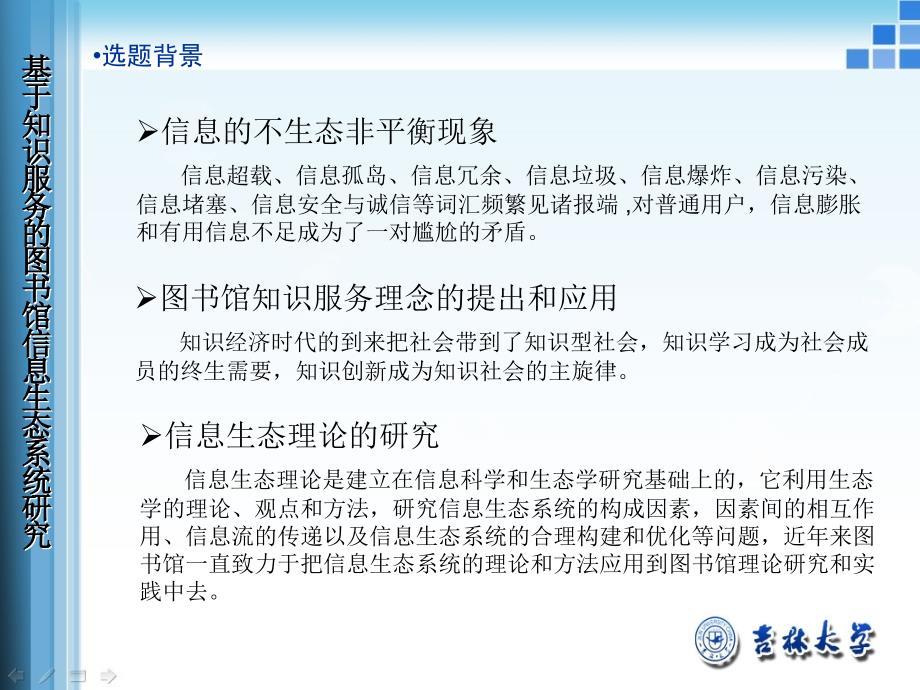 基于知识服务的图书馆信息生态系统研究

•选题背景

➢信息的不生态非平衡现象

信息超载、信息孤岛、信息冗余、信息垃圾、信息爆炸、信息污染、信息堵塞、信息安全与诚信等词汇频繁见诸报端 ,对普通用户，信息膨胀和有用信息不足成为了一对尴尬的矛盾。

➢图书馆知识服务理念的提出和应用

知识经济时代的到来把社会带到了知识型社会，知识学习成为社会成员的终生需要，知识创新成为知识社会的主旋律。

➢信息生态理论的研究

信息生态理论是建立在信息科学和生态学研究基础上的，它利用生态学的理论、观点和方法，研究信息生态系统的构成因素，因素间的相互作用、信息流的传递以及信息生态系统的合理构建和优化等问题，近年来图书馆一直致力于把信息生态系统的理论和方法应用到图书馆理论研究和实践中去。

吉林大学